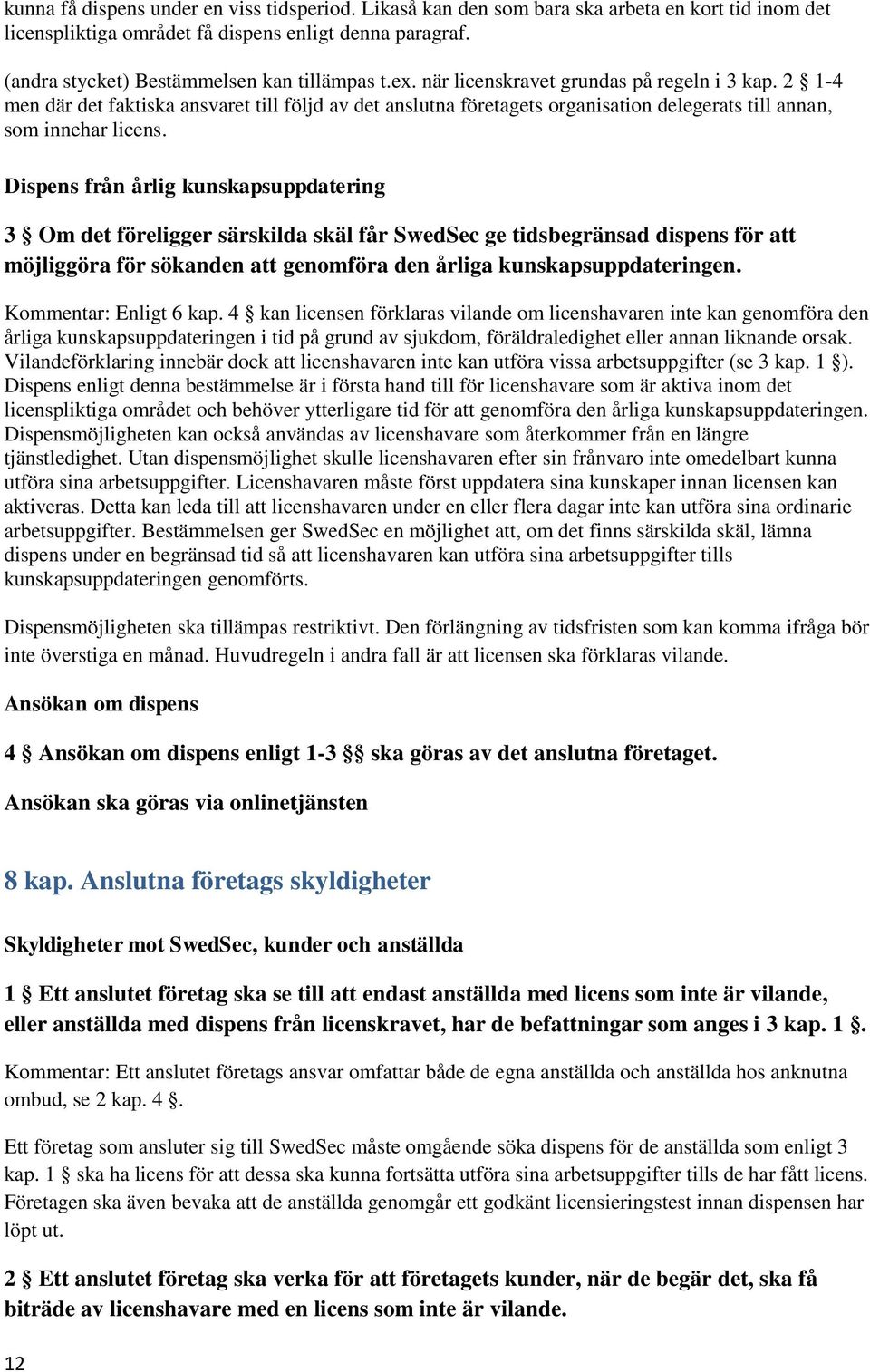 kunna få dispens under en viss tidsperiod. Likaså kan den som bara ska arbeta en kort tid inom det licenspliktiga området få dispens enligt denna paragraf.

(andra stycket) Bestämmelsen kan tillämpas t.ex. när licenskravet grundas på regeln i 3 kap. 2 § 1-4 men där det faktiska ansvaret till följd av det anslutna företagets organisation delegerats till annan, som innehar licens.

Dispens från årlig kunskapsuppdatering

3 § Om det föreligger särskilda skäl får SwedSec ge tidsbegränsad dispens för att möjliggöra för sökanden att genomföra den årliga kunskapsuppdateringen.

Kommentar: Enligt 6 kap. 4 § kan licensen förklaras vilande om licenshavaren inte kan genomföra den årliga kunskapsuppdateringen i tid på grund av sjukdom, föräldraledighet eller annan liknande orsak. Vilandeförklaring innebär dock att licenshavaren inte kan utföra vissa arbetsuppgifter (se 3 kap. 1 §). Dispens enligt denna bestämmelse är i första hand till för licenshavare som är aktiva inom det licenspliktiga området och behöver ytterligare tid för att genomföra den årliga kunskapsuppdateringen. Dispensmöjligheten kan också användas av licenshavare som återkommer från en längre tjänstledighet. Utan dispensmöjlighet skulle licenshavaren efter sin frånvaro inte omedelbart kunna utföra sina arbetsuppgifter. Licenshavaren måste först uppdatera sina kunskaper innan licensen kan aktiveras. Detta kan leda till att licenshavaren under en eller flera dagar inte kan utföra sina ordinarie arbetsuppgifter. Bestämmelsen ger SwedSec en möjlighet att, om det finns särskilda skäl, lämna dispens under en begränsad tid så att licenshavaren kan utföra sina arbetsuppgifter tills kunskapsuppdateringen genomförts.

Dispensmöjligheten ska tillämpas restriktivt. Den förlängning av tidsfristen som kan komma ifråga bör inte överstiga en månad. Huvudregeln i andra fall är att licensen ska förklaras vilande.

Ansökan om dispens

4 § Ansökan om dispens enligt 1-3 §§ ska göras av det anslutna företaget.

Ansökan ska göras via onlinetjänsten

8 kap. Anslutna företags skyldigheter

Skyldigheter mot SwedSec, kunder och anställda

1 § Ett anslutet företag ska se till att endast anställda med licens som inte är vilande, eller anställda med dispens från licenskravet, har de befattningar som anges i 3 kap. 1 §.

Kommentar: Ett anslutet företags ansvar omfattar både de egna anställda och anställda hos anknutna ombud, se 2 kap. 4 §.

Ett företag som ansluter sig till SwedSec måste omgående söka dispens för de anställda som enligt 3 kap. 1 § ska ha licens för att dessa ska kunna fortsätta utföra sina arbetsuppgifter tills de har fått licens. Företagen ska även bevaka att de anställda genomgår ett godkänt licensieringstest innan dispensen har löpt ut.

2 § Ett anslutet företag ska verka för att företagets kunder, när de begär det, ska få biträde av licenshavare med en licens som inte är vilande.

12